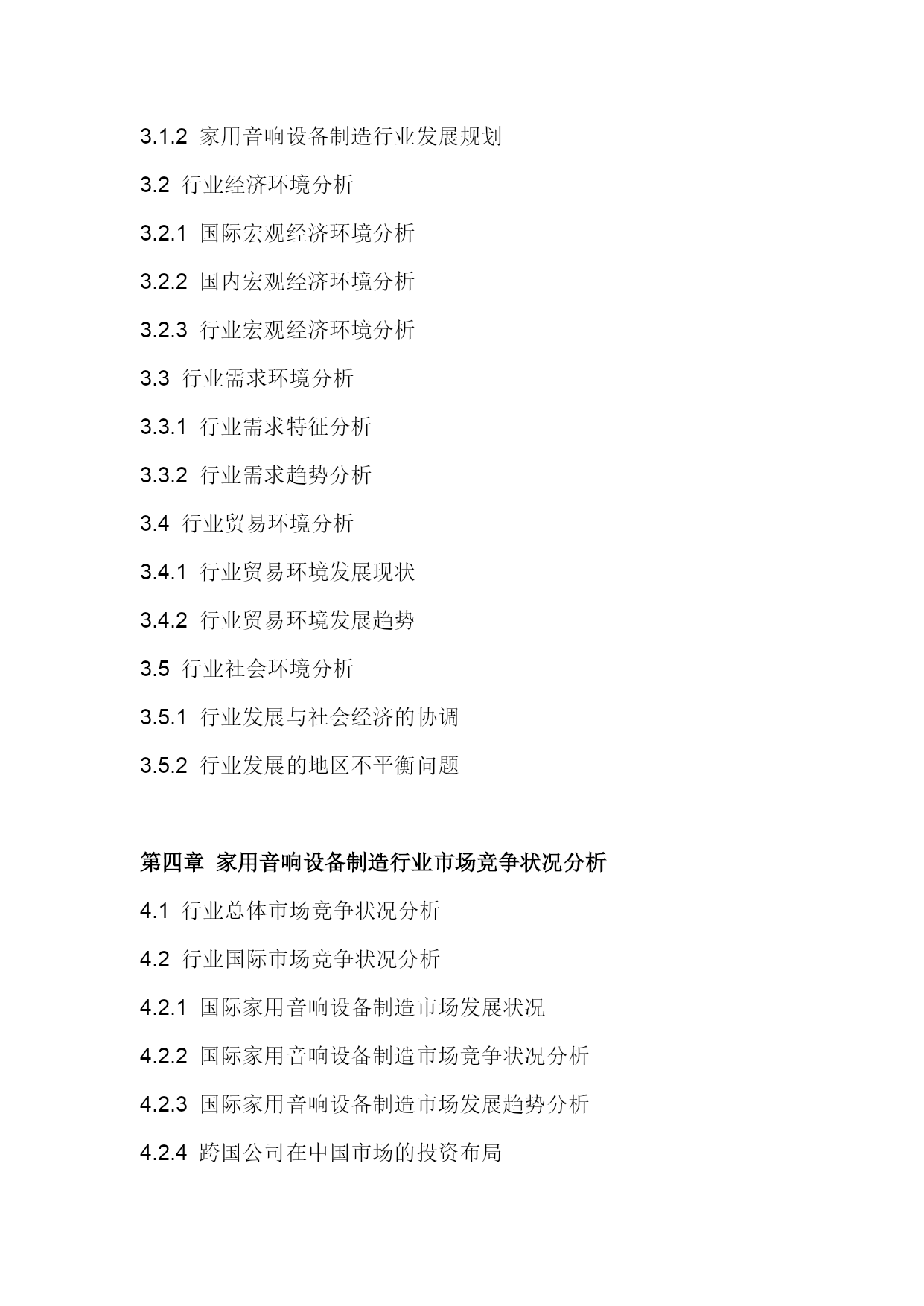 3.1.2 家用音响设备制造行业发展规划

3.2 行业经济环境分析

3.2.1 国际宏观经济环境分析

3.2.2 国内宏观经济环境分析

3.2.3 行业宏观经济环境分析

3.3 行业需求环境分析

3.3.1 行业需求特征分析

3.3.2 行业需求趋势分析

3.4 行业贸易环境分析

3.4.1 行业贸易环境发展现状

3.4.2 行业贸易环境发展趋势

3.5 行业社会环境分析

3.5.1 行业发展与社会经济的协调

3.5.2 行业发展的地区不平衡问题

第四章 家用音响设备制造行业市场竞争状况分析

4.1 行业总体市场竞争状况分析

4.2 行业国际市场竞争状况分析

4.2.1 国际家用音响设备制造市场发展状况

4.2.2 国际家用音响设备制造市场竞争状况分析

4.2.3 国际家用音响设备制造市场发展趋势分析

4.2.4 跨国公司在中国市场的投资布局